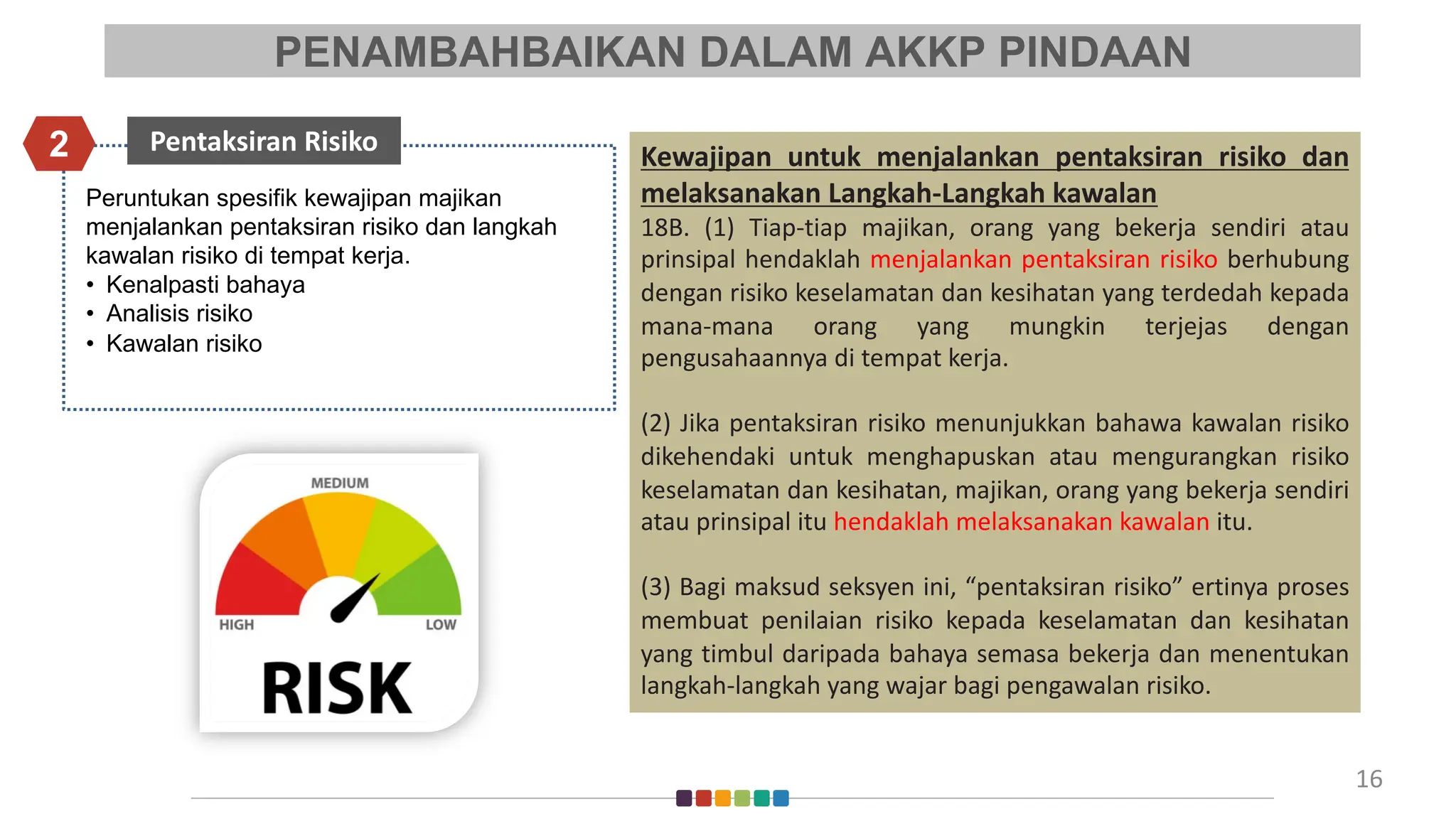 PENAMBAHBAIKAN DALAM AKKP PINDAAN

2

Pentaksiran Risiko

Peruntukan spesifik kewajipan majikan menjalankan pentaksiran risiko dan langkah kawalan risiko di tempat kerja.
• Kenalpasti bahaya
• Analisis risiko
• Kawalan risiko

MEDIUM
HIGH
LOW
RISK

Kewajipan untuk menjalankan pentaksiran risiko dan melaksanakan Langkah-Langkah kawalan

18B. (1) Tiap-tiap majikan, orang yang bekerja sendiri atau prinsipal hendaklah menjalankan pentaksiran risiko berhubung dengan risiko keselamatan dan kesihatan yang terdedah kepada mana-mana orang yang mungkin terjejas dengan pengusahaannya di tempat kerja.

(2) Jika pentaksiran risiko menunjukkan bahawa kawalan risiko dikehendaki untuk menghapuskan atau mengurangkan risiko keselamatan dan kesihatan, majikan, orang yang bekerja sendiri atau prinsipal itu hendaklah melaksanakan kawalan itu.

(3) Bagi maksud seksyen ini, “pentaksiran risiko” ertinya proses membuat penilaian risiko kepada keselamatan dan kesihatan yang timbul daripada bahaya semasa bekerja dan menentukan langkah-langkah yang wajar bagi pengawalan risiko.

16